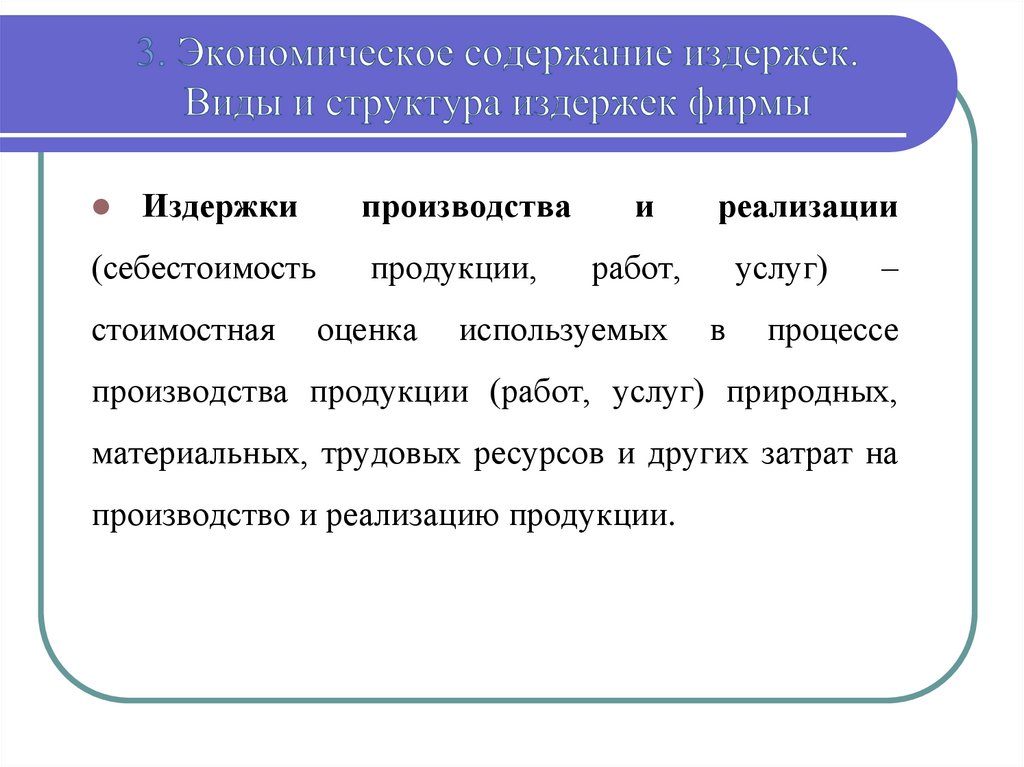 3. Экономическое содержание издержек. Виды и структура издержек фирмы

Издержки производства и реализации (себестоимость продукции, работ, услуг) – стоимостная оценка используемых в процессе производства продукции (работ, услуг) природных, материальных, трудовых ресурсов и других затрат на производство и реализацию продукции.